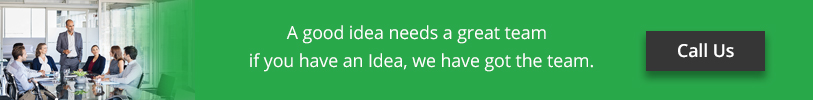 A good idea needs a great team
if you have an Idea, we have got the team.

Call Us